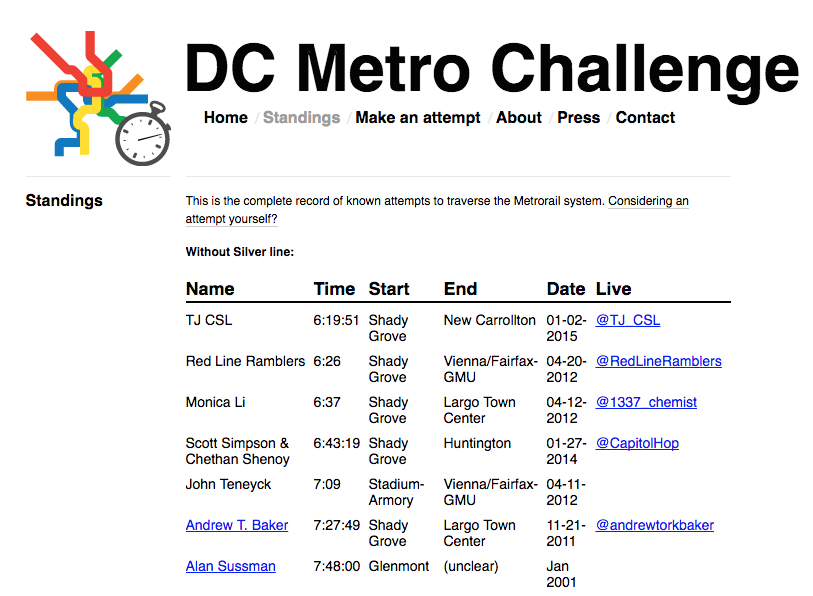 DC Metro Challenge

Home / Standings / Make an attempt / About / Press / Contact

Standings

This is the complete record of known attempts to traverse the Metrorail system. Considering an attempt yourself?

Without Silver line:

| Name | Time | Start | End | Date | Live |
|---|---|---|---|---|---|
| TJ CSL | 6:19:51 | Shady Grove | New Carrollton | 01-02-2015 | @TJ_CSL |
| Red Line Ramblers | 6:26 | Shady Grove | Vienna/Fairfax-GMU | 04-20-2012 | @RedLineRamblers |
| Monica Li | 6:37 | Shady Grove | Largo Town Center | 04-12-2012 | @1337_chemist |
| Scott Simpson & Chethan Shenoy | 6:43:19 | Shady Grove | Huntington | 01-27-2014 | @CapitolHop |
| John Teneyck | 7:09 | Stadium-Armory | Vienna/Fairfax-GMU | 04-11-2012 | |
| Andrew T. Baker | 7:27:49 | Shady Grove | Largo Town Center | 11-21-2011 | @andrewtorkbaker |
| Alan Sussman | 7:48:00 | Glenmont | (unclear) | Jan 2001 | |